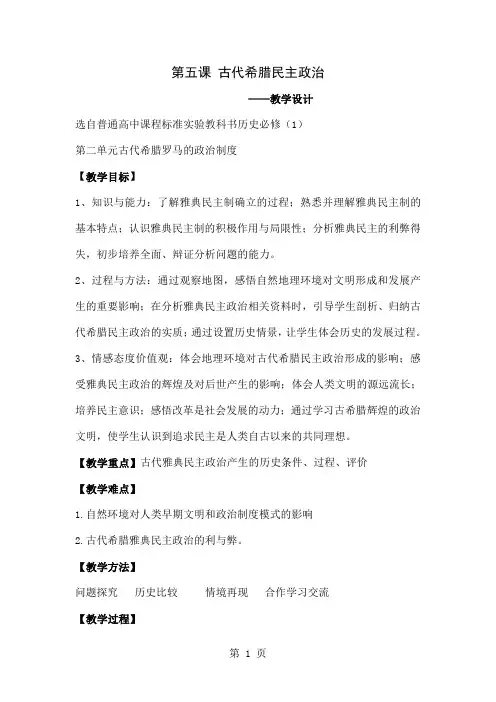 第五课 古代希腊民主政治

——教学设计

选自普通高中课程标准实验教科书历史必修（1）

第二单元古代希腊罗马的政治制度

【教学目标】

1、知识与能力：了解雅典民主制确立的过程；熟悉并理解雅典民主制的基本特点；认识雅典民主制的积极作用与局限性；分析雅典民主的利弊得失，初步培养全面、辩证分析问题的能力。

2、过程与方法：通过观察地图，感悟自然地理环境对文明形成和发展产生的重要影响；在分析雅典民主政治相关资料时，引导学生剖析、归纳古代希腊民主政治的实质；通过设置历史情景，让学生体会历史的发展过程。

3、情感态度价值观：体会地理环境对古代希腊民主政治形成的影响；感受雅典民主政治的辉煌及对后世产生的影响；体会人类文明的源远流长；培养民主意识；感悟改革是社会发展的动力；通过学习古希腊辉煌的政治文明，使学生认识到追求民主是人类自古以来的共同理想。

【教学重点】古代雅典民主政治产生的历史条件、过程、评价

【教学难点】

1.自然环境对人类早期文明和政治制度模式的影响

2.古代希腊雅典民主政治的利与弊。

【教学方法】

问题探究　历史比较　情境再现　合作学习交流

【教学过程】

第 1 页